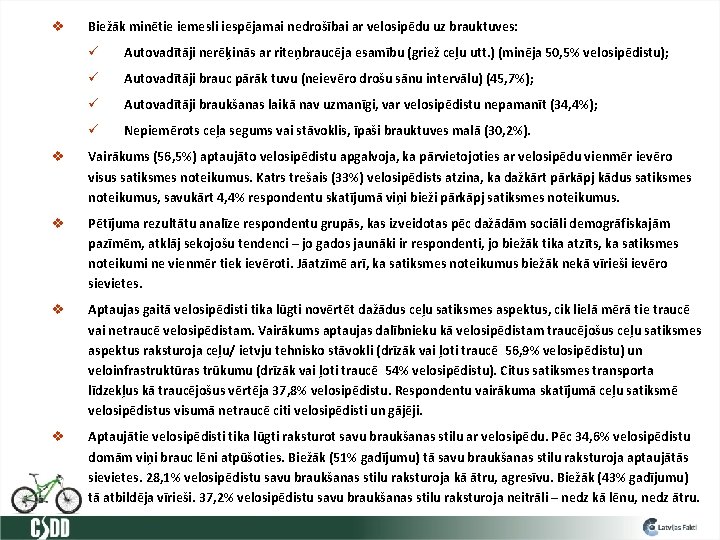 ❖ Biežāk minētie iemesli iespējamai nedrošībai ar velosipēdu uz brauktuves:

✓ Autovadītāji nerēķinās ar riteņbraucēja esamību (griež ceļu utt.) (minēja 50,5% velosipēdistu);

✓ Autovadītāji brauc pārāk tuvu (neievēro drošu sānu intervālu) (45,7%);

✓ Autovadītāji braukšanas laikā nav uzmanīgi, var velosipēdistu nepamanīt (34,4%);

✓ Nepiemērots ceļa segums vai stāvoklis, īpaši brauktuves malā (30,2%).

❖ Vairākums (56,5%) aptaujāto velosipēdistu apgalvoja, ka pārvietojoties ar velosipēdu vienmēr ievēro visus satiksmes noteikumus. Katrs trešais (33%) velosipēdists atzina, ka dažkārt pārkāpj kādus satiksmes noteikumus, savukārt 4,4% respondentu skatījumā viņi bieži pārkāpj satiksmes noteikumus.

❖ Pētījuma rezultātu analīze respondentu grupās, kas izveidotas pēc dažādām sociāli demogrāfiskajām pazīmēm, atklāj sekojošu tendenci – jo gados jaunāki ir respondenti, jo biežāk tika atzīts, ka satiksmes noteikumi ne vienmēr tiek ievēroti. Jāatzīmē arī, ka satiksmes noteikumus biežāk nekā vīrieši ievēro sievietes.

❖ Aptaujas gaitā velosipēdisti tika lūgti novērtēt dažādus ceļu satiksmes aspektus, cik lielā mērā tie traucē vai netraucē velosipēdistam. Vairākums aptaujas dalībnieku kā velosipēdistam traucējošus ceļu satiksmes aspektus raksturoja ceļu/ ietvju tehnisko stāvokli (drīzāk vai ļoti traucē 56,9% velosipēdistu) un veloinfrastruktūras trūkumu (drīzāk vai ļoti traucē 54% velosipēdistu). Citus satiksmes transporta līdzekļus kā traucējošus vērtēja 37,8% velosipēdistu. Respondentu vairākuma skatījumā ceļu satiksmē velosipēdistus visumā netraucē citi velosipēdisti un gājēji.

❖ Aptaujātie velosipēdisti tika lūgti raksturot savu braukšanas stilu ar velosipēdu. Pēc 34,6% velosipēdistu domām viņi brauc lēni atpūšoties. Biežāk (51% gadījumu) tā savu braukšanas stilu raksturoja aptaujātās sievietes. 28,1% velosipēdistu savu braukšanas stilu raksturoja kā ātru, agresīvu. Biežāk (43% gadījumu) tā atbildēja vīrieši. 37,2% velosipēdistu savu braukšanas stilu raksturoja neitrāli – nedz kā lēnu, nedz ātru.

CSDD

Latvijas Fakti